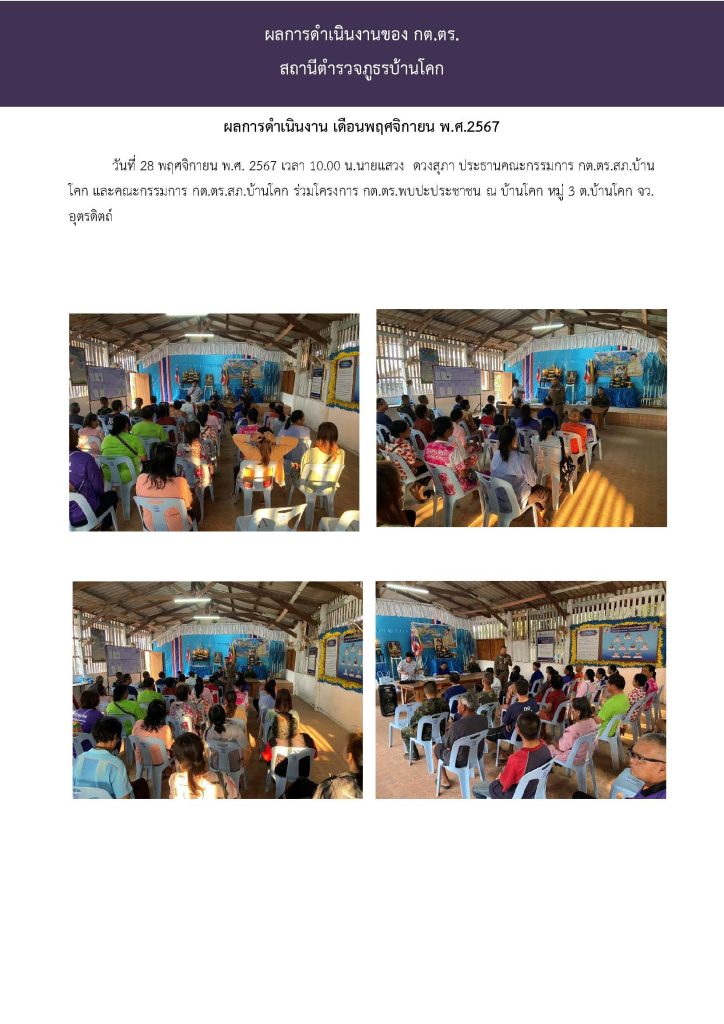 ผลการดำเนินงานของ กต.ตร.
สถานีตำรวจภูธรบ้านโคก

ผลการดำเนินงาน เดือนพฤศจิกายน พ.ศ.2567

วันที่ 28 พฤศจิกายน พ.ศ. 2567 เวลา 10.00 น.นายแสวง ดวงสุภา ประธานคณะกรรมการ กต.ตร.สภ.บ้านโคก และคณะกรรมการ กต.ตร.สภ.บ้านโคก ร่วมโครงการ กต.ตร.พบปะประชาชน ณ บ้านโคก หมู่ 3 ต.บ้านโคก จว.อุตรดิตถ์